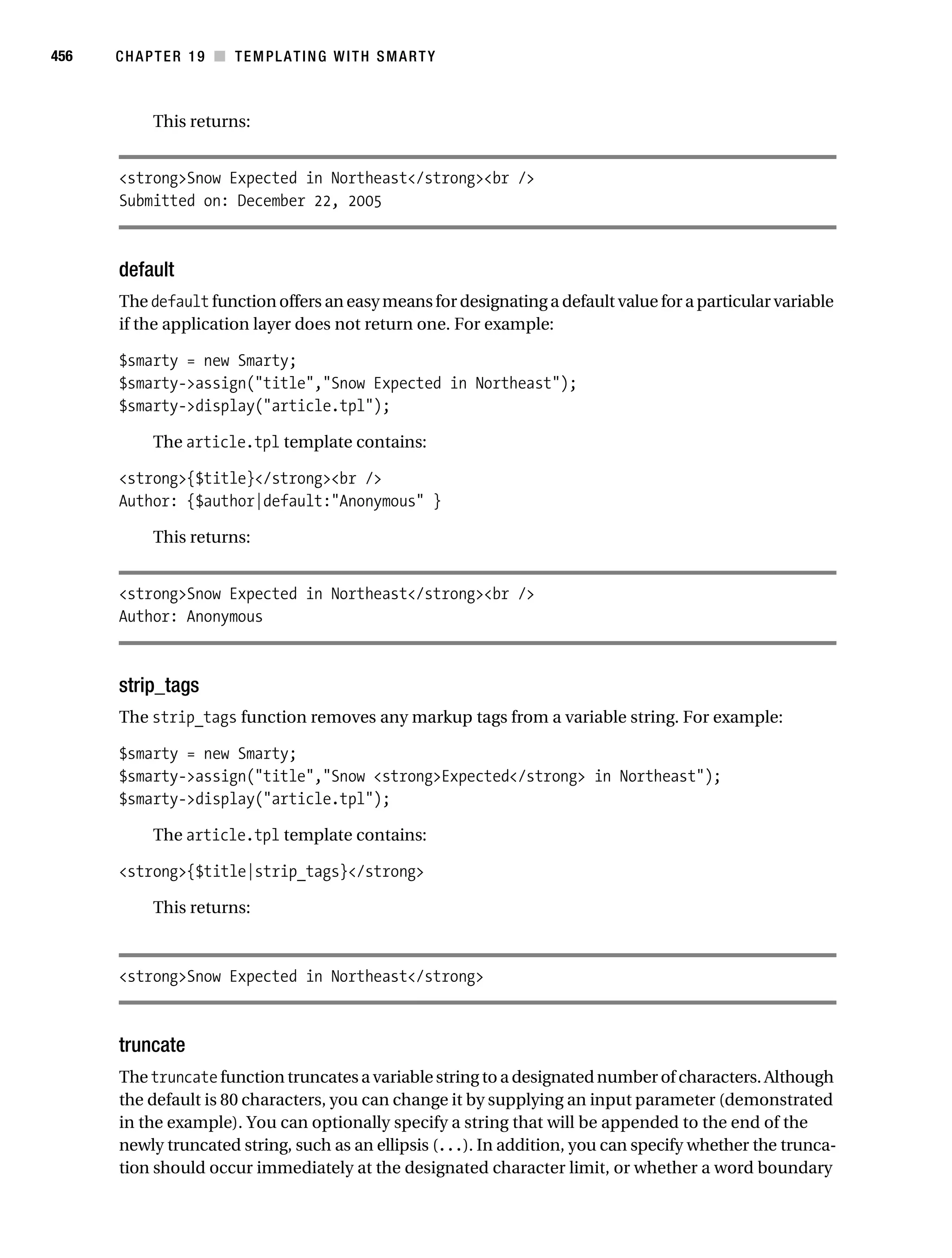 456 CHAPTER 19 ■ TEMPLATING WITH SMARTY

This returns:

<strong>Snow Expected in Northeast</strong><br />
Submitted on: December 22, 2005

default

The default function offers an easy means for designating a default value for a particular variable if the application layer does not return one. For example:

$smarty = new Smarty;
$smarty->assign("title","Snow Expected in Northeast");
$smarty->display("article.tpl");

The article.tpl template contains:

<strong>{$title}</strong><br />
Author: {$author|default:"Anonymous" }

This returns:

<strong>Snow Expected in Northeast</strong><br />
Author: Anonymous

strip_tags

The strip_tags function removes any markup tags from a variable string. For example:

$smarty = new Smarty;
$smarty->assign("title","Snow <strong>Expected</strong> in Northeast");
$smarty->display("article.tpl");

The article.tpl template contains:

<strong>{$title|strip_tags}</strong>

This returns:

<strong>Snow Expected in Northeast</strong>

truncate

The truncate function truncates a variable string to a designated number of characters. Although the default is 80 characters, you can change it by supplying an input parameter (demonstrated in the example). You can optionally specify a string that will be appended to the end of the newly truncated string, such as an ellipsis (...). In addition, you can specify whether the truncation should occur immediately at the designated character limit, or whether a word boundary